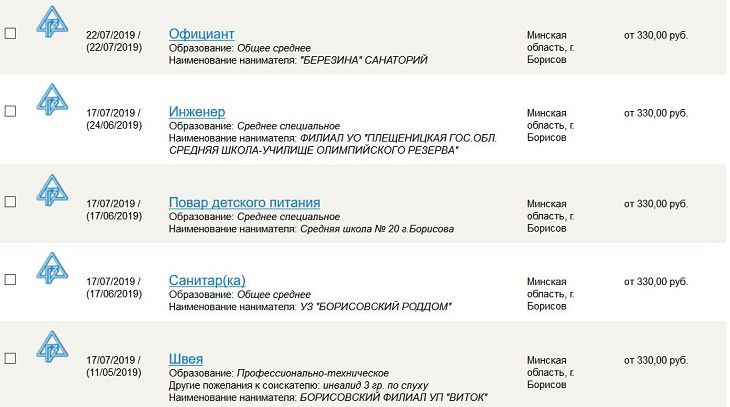 22/07/2019 / (22/07/2019)

Официант
Образование: Общее среднее
Наименование нанимателя: "БЕРЕЗИНА" САНАТОРИЙ

Минская область, г. Борисов

от 330,00 руб.

17/07/2019 / (24/06/2019)

Инженер
Образование: Среднее специальное
Наименование нанимателя: ФИЛИАЛ УО "ПЛЕЩЕНИЦКАЯ ГОС.ОБЛ. СРЕДНЯЯ ШКОЛА-УЧИЛИЩЕ ОЛИМПИЙСКОГО РЕЗЕРВА"

Минская область, г. Борисов

от 330,00 руб.

17/07/2019 / (17/06/2019)

Повар детского питания
Образование: Среднее специальное
Наименование нанимателя: Средняя школа № 20 г.Борисова

Минская область, г. Борисов

от 330,00 руб.

17/07/2019 / (17/06/2019)

Санитар(ка)
Образование: Общее среднее
Наименование нанимателя: УЗ "БОРИСОВСКИЙ РОДДОМ"

Минская область, г. Борисов

от 330,00 руб.

17/07/2019 / (11/05/2019)

Швея
Образование: Профессионально-техническое
Другие пожелания к соискателю: инвалид 3 гр. по слуху
Наименование нанимателя: БОРИСОВСКИЙ ФИЛИАЛ УП "ВИТОК"

Минская область, г. Борисов

от 330,00 руб.